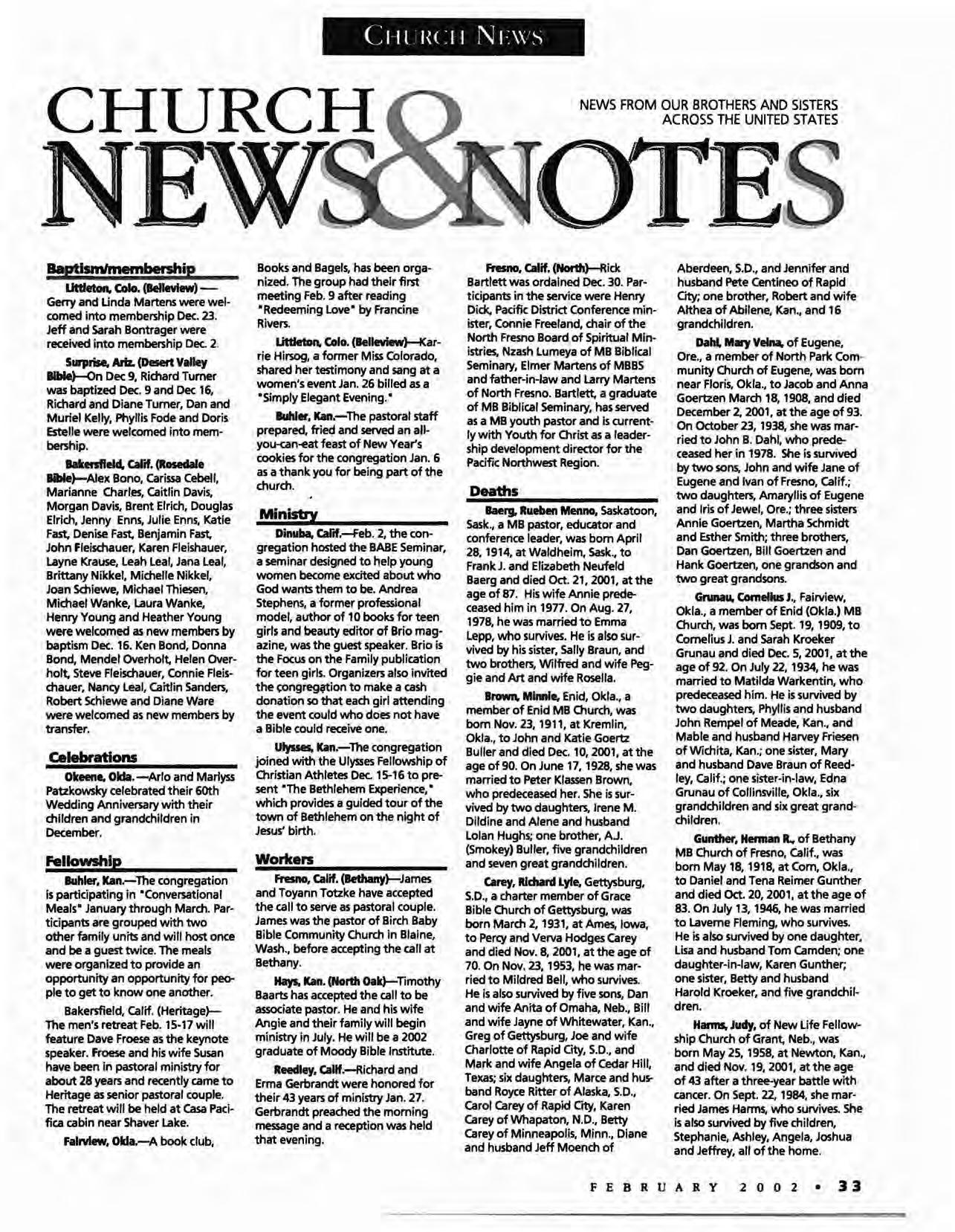 CHURCH NEWS

CHURCH NEWS & NOTES

NEWS FROM OUR BROTHERS AND SISTERS ACROSS THE UNITED STATES

Baptism/membership

Littleton, Colo. (Belleview) — Gerry and Linda Martens were welcomed into membership Dec. 23. Jeff and Sarah Bontrager were received into membership Dec. 2.

Surprise, Ariz. (Desert Valley Bible)—On Dec 9, Richard Turner was baptized Dec. 9 and Dec 16, Richard and Diane Turner, Dan and Muriel Kelly, Phyllis Fode and Doris Estelle were welcomed into membership.

Bakersfield, Calif. (Rosedale Bible)—Alex Bono, Carissa Cebell, Marianne Charles, Caitlin Davis, Morgan Davis, Brent Elrich, Douglas Elrich, Jenny Enns, Julie Enns, Katie Fast, Denise Fast, Benjamin Fast, John Fleischauer, Karen Fleishauer, Layne Krause, Leah Leal, Jana Leal, Brittany Nikkel, Michelle Nikkel, Joan Schiewe, Michael Thiesen, Michael Wanke, Laura Wanke, Henry Young and Heather Young were welcomed as new members by baptism Dec. 16. Ken Bond, Donna Bond, Mendel Overholt, Helen Overholt, Steve Fleischauer, Connie Fleischauer, Nancy Leal, Caitlin Sanders, Robert Schiewe and Diane Ware were welcomed as new members by transfer.

Celebrations

Okeene, Okla. —Arlo and Marlyss Patzkowsky celebrated their 60th Wedding Anniversary with their children and grandchildren in December.

Fellowship

Buhler, Kan.—The congregation is participating in "Conversational Meals" January through March. Participants are grouped with two other family units and will host once and be a guest twice. The meals were organized to provide an opportunity an opportunity for people to get to know one another.

Bakersfield, Calif. (Heritage)—The men's retreat Feb. 15-17 will feature Dave Froese as the keynote speaker. Froese and his wife Susan have been in pastoral ministry for about 28 years and recently came to Heritage as senior pastoral couple. The retreat will be held at Casa Pacifica cabin near Shaver Lake.

Fairview, Okla.—A book club, Books and Bagels, has been organized. The group had their first meeting Feb. 9 after reading "Redeeming Love" by Francine Rivers.

Littleton, Colo. (Belleview)—Karrie Hirsog, a former Miss Colorado, shared her testimony and sang at a women's event Jan. 26 billed as a "Simply Elegant Evening."

Buhler, Kan.—The pastoral staff prepared, fried and served an all-you-can-eat feast of New Year's cookies for the congregation Jan. 6 as a thank you for being part of the church.

Ministry

Dinuba, Calif.—Feb. 2, the congregation hosted the BABE Seminar, a seminar designed to help young women become excited about who God wants them to be. Andrea Stephens, a former professional model, author of 10 books for teen girls and beauty editor of Brio magazine, was the guest speaker. Brio is the Focus on the Family publication for teen girls. Organizers also invited the congregation to make a cash donation so that each girl attending the event could who does not have a Bible could receive one.

Ulysses, Kan.—The congregation joined with the Ulysses Fellowship of Christian Athletes Dec. 15-16 to present "The Bethlehem Experience," which provides a guided tour of the town of Bethlehem on the night of Jesus' birth.

Workers

Fresno, Calif. (Bethany)—James and Toyann Totzke have accepted the call to serve as pastoral couple. James was the pastor of Birch Baby Bible Community Church in Blaine, Wash., before accepting the call at Bethany.

Hays, Kan. (North Oak)—Timothy Baarts has accepted the call to be associate pastor. He and his wife Angie and their family will begin ministry in July. He will be a 2002 graduate of Moody Bible Institute.

Reedley, Calif.—Richard and Erma Gerbrandt were honored for their 43 years of ministry Jan. 27. Gerbrandt preached the morning message and a reception was held that evening.

Fresno, Calif. (North)—Rick Bartlett was ordained Dec. 30. Participants in the service were Henry Dick, Pacific District Conference minister, Connie Freeland, chair of the North Fresno Board of Spiritual Ministries, Nzash Lumeya of MB Biblical Seminary, Elmer Martens of MBBS and father-in-law and Larry Martens of North Fresno. Bartlett, a graduate of MB Biblical Seminary, has served as a MB youth pastor and is currently with Youth for Christ as a leadership development director for the Pacific Northwest Region.

Deaths

Baerg, Rueben Menno, Saskatoon, Sask., a MB pastor, educator and conference leader, was born April 28, 1914, at Waldheim, Sask., to Frank J. and Elizabeth Neufeld Baerg and died Oct. 21, 2001, at the age of 87. His wife Annie predeceased him in 1977. On Aug. 27, 1978, he was married to Emma Lepp, who survives. He is also survived by his sister, Sally Braun, and two brothers, Wilfred and wife Peggie and Art and wife Rosella.

Brown, Minnie, Enid, Okla., a member of Enid MB Church, was born Nov. 23, 1911, at Kremlin, Okla., to John and Katie Goertz Buller and died Dec. 10, 2001, at the age of 90. On June 17, 1928, she was married to Peter Klassen Brown, who predeceased her. She is survived by two daughters, Irene M. Dildine and Alene and husband Lolan Hughs; one brother, A.J. (Smokey) Buller, five grandchildren and seven great grandchildren.

Carey, Richard Lyle, Gettysburg, S.D., a charter member of Grace Bible Church of Gettysburg, was born March 2, 1931, at Ames, Iowa, to Percy and Verva Hodges Carey and died Nov. 8, 2001, at the age of 70. On Nov. 23, 1953, he was married to Mildred Bell, who survives. He is also survived by five sons, Dan and wife Anita of Omaha, Neb., Bill and wife Jayne of Whitewater, Kan., Greg of Gettysburg, Joe and wife Charlotte of Rapid City, S.D., and Mark and wife Angela of Cedar Hill, Texas; six daughters, Marce and husband Royce Ritter of Alaska, S.D., Carol Carey of Rapid City, Karen Carey of Whapaton, N.D., Betty Carey of Minneapolis, Minn., Diane and husband Jeff Moench of Aberdeen, S.D., and Jennifer and husband Pete Centineo of Rapid City; one brother, Robert and wife Althea of Abilene, Kan., and 16 grandchildren.

Dahl, Mary Velna, of Eugene, Ore., a member of North Park Community Church of Eugene, was born near Floris, Okla., to Jacob and Anna Goertzen March 18, 1908, and died December 2, 2001, at the age of 93. On October 23, 1938, she was married to John B. Dahl, who predeceased her in 1978. She is survived by two sons, John and wife Jane of Eugene and Ivan of Fresno, Calif.; two daughters, Amaryllis of Eugene and Iris of Jewel, Ore.; three sisters Annie Goertzen, Martha Schmidt and Esther Smith; three brothers, Dan Goertzen, Bill Goertzen and Hank Goertzen, one grandson and two great grandsons.

Grunau, Cornelius J., Fairview, Okla., a member of Enid (Okla.) MB Church, was born Sept. 19, 1909, to Cornelius J. and Sarah Kroeker Grunau and died Dec. 5, 2001, at the age of 92. On July 22, 1934, he was married to Matilda Warkentin, who predeceased him. He is survived by two daughters, Phyllis and husband John Rempel of Meade, Kan., and Mable and husband Harvey Friesen of Wichita, Kan.; one sister, Mary and husband Dave Braun of Reedley, Calif.; one sister-in-law, Edna Grunau of Collinsville, Okla., six grandchildren and six great grandchildren.

Gunther, Herman R., of Bethany MB Church of Fresno, Calif., was born May 18, 1918, at Corn, Okla., to Daniel and Tena Reimer Gunther and died Oct. 20, 2001, at the age of 83. On July 13, 1946, he was married to Laverne Fleming, who survives. He is also survived by one daughter, Lisa and husband Tom Camden; one daughter-in-law, Karen Gunther; one sister, Betty and husband Harold Kroeker, and five grandchildren.

Harms, Judy, of New Life Fellowship Church of Grant, Neb., was born May 25, 1958, at Newton, Kan., and died Nov. 19, 2001, at the age of 43 after a three-year battle with cancer. On Sept. 22, 1984, she married James Harms, who survives. She is also survived by five children, Stephanie, Ashley, Angela, Joshua and Jeffrey, all of the home.

FEBRUARY 2002 • 33